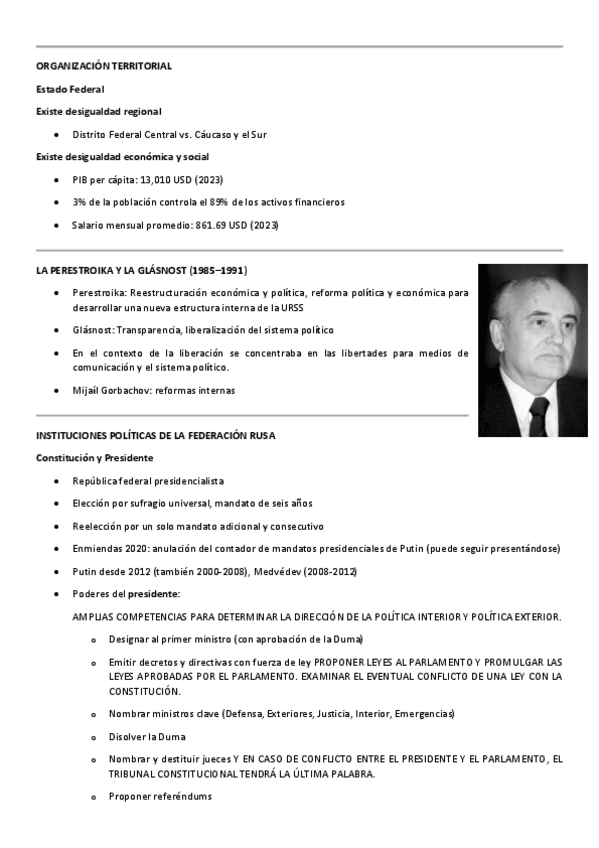 ORGANIZACIÓN TERRITORIAL

Estado Federal

Existe desigualdad regional

- Distrito Federal Central vs. Cáucaso y el Sur

Existe desigualdad económica y social

- PIB per cápita: 13,010 USD (2023)
- 3% de la población controla el 89% de los activos financieros
- Salario mensual promedio: 861.69 USD (2023)

LA PERESTROIKA Y LA GLÁSNOST (1985–1991)

- Perestroika: Reestructuración económica y política, reforma política y económica para desarrollar una nueva estructura interna de la URSS
- Glásnost: Transparencia, liberalización del sistema político
- En el contexto de la liberación se concentraba en las libertades para medios de comunicación y el sistema político.
- Mijaíl Gorbachov: reformas internas

INSTITUCIONES POLÍTICAS DE LA FEDERACIÓN RUSA

Constitución y Presidente

- República federal presidencialista
- Elección por sufragio universal, mandato de seis años
- Reelección por un solo mandato adicional y consecutivo
- Enmiendas 2020: anulación del contador de mandatos presidenciales de Putin (puede seguir presentándose)
- Putin desde 2012 (también 2000-2008), Medvédev (2008-2012)
- Poderes del presidente:

AMPLIAS COMPETENCIAS PARA DETERMINAR LA DIRECCIÓN DE LA POLÍTICA INTERIOR Y POLÍTICA EXTERIOR.

o Designar al primer ministro (con aprobación de la Duma)
o Emitir decretos y directivas con fuerza de ley PROPONER LEYES AL PARLAMENTO Y PROMULGAR LAS LEYES APROBADAS POR EL PARLAMENTO. EXAMINAR EL EVENTUAL CONFLICTO DE UNA LEY CON LA CONSTITUCIÓN.
o Nombrar ministros clave (Defensa, Exteriores, Justicia, Interior, Emergencias)
o Disolver la Duma
o Nombrar y destituir jueces Y EN CASO DE CONFLICTO ENTRE EL PRESIDENTE Y EL PARLAMENTO, EL TRIBUNAL CONSTITUCIONAL TENDRÁ LA ÚLTIMA PALABRA.
o Proponer referéndums